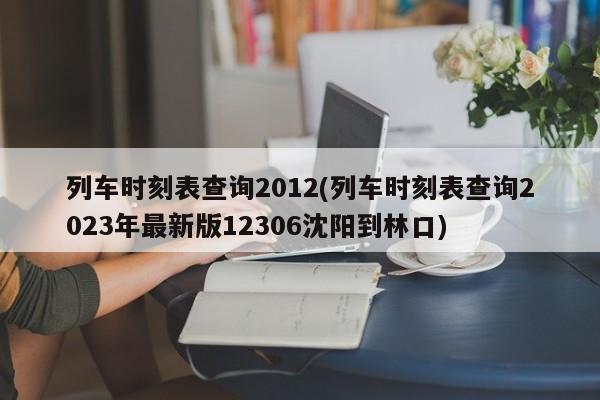 列车时刻表查询2012(列车时刻表查询2023年最新版12306沈阳到林口)